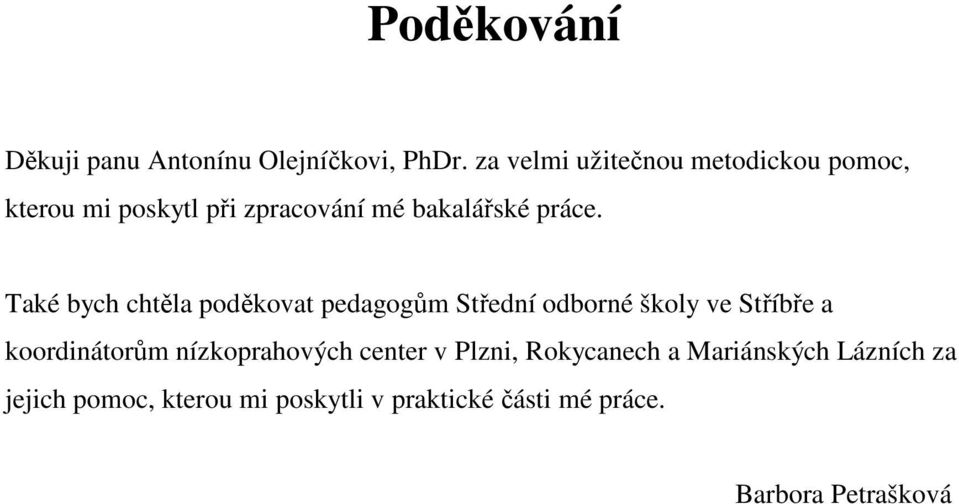 Poděkování

Děkuji panu Antonínu Olejníčkovi, PhDr. za velmi užitečnou metodickou pomoc, kterou mi poskytl při zpracování mé bakalářské práce.

Také bych chtěla poděkovat pedagogům Střední odborné školy ve Stříbře a koordinátorům nízkoprahových center v Plzni, Rokycanech a Mariánských Lázních za jejich pomoc, kterou mi poskytli v praktické části mé práce.

Barbora Petrašková